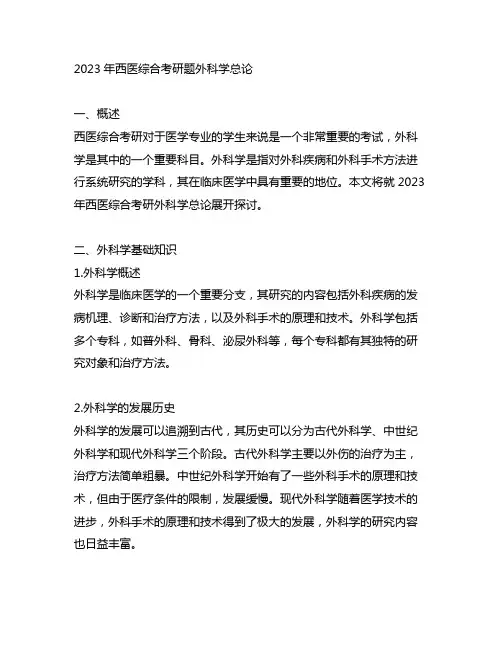 2023 年西医综合考研题外科学总论

一、概述
西医综合考研对于医学专业的学生来说是一个非常重要的考试，外科学是其中的一个重要科目。外科学是指对外科疾病和外科手术方法进行系统研究的学科，其在临床医学中具有重要的地位。本文将就 2023 年西医综合考研外科学总论展开探讨。

二、外科学基础知识
1.外科学概述
外科学是临床医学的一个重要分支，其研究的内容包括外科疾病的发病机理、诊断和治疗方法，以及外科手术的原理和技术。外科学包括多个专科，如普外科、骨科、泌尿外科等，每个专科都有其独特的研究对象和治疗方法。

2.外科学的发展历史
外科学的发展可以追溯到古代，其历史可以分为古代外科学、中世纪外科学和现代外科学三个阶段。古代外科学主要以外伤的治疗为主，治疗方法简单粗暴。中世纪外科学开始有了一些外科手术的原理和技术，但由于医疗条件的限制，发展缓慢。现代外科学随着医学技术的进步，外科手术的原理和技术得到了极大的发展，外科学的研究内容也日益丰富。